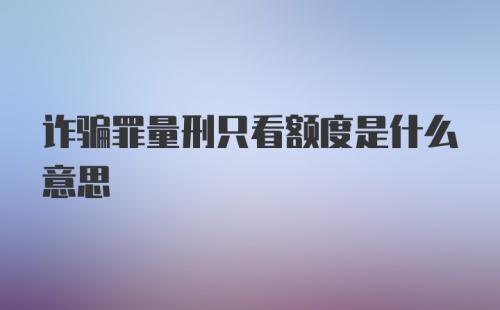 诈骗罪量刑只看额度是什么意思